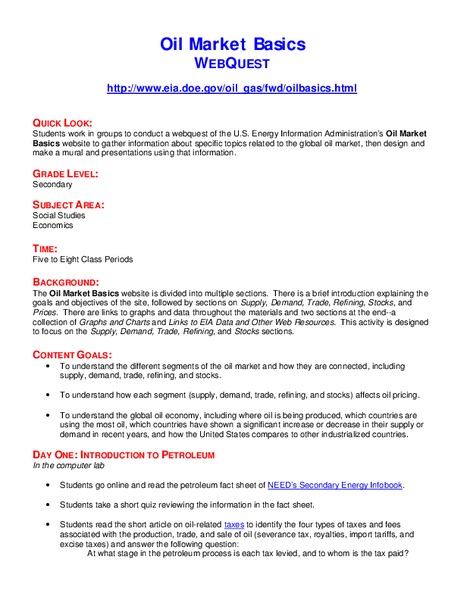 Oil Market Basics
WEBQUEST

http://www.eia.doe.gov/oil_gas/fwd/oilbasics.html

QUICK LOOK:
Students work in groups to conduct a webquest of the U.S. Energy Information Administration's Oil Market Basics website to gather information about specific topics related to the global oil market, then design and make a mural and presentations using that information.

GRADE LEVEL:
Secondary

SUBJECT AREA:
Social Studies
Economics

TIME:
Five to Eight Class Periods

BACKGROUND:
The Oil Market Basics website is divided into multiple sections. There is a brief introduction explaining the goals and objectives of the site, followed by sections on Supply, Demand, Trade, Refining, Stocks, and Prices. There are links to graphs and data throughout the materials and two sections at the end--a collection of Graphs and Charts and Links to EIA Data and Other Web Resources. This activity is designed to focus on the Supply, Demand, Trade, Refining, and Stocks sections.

CONTENT GOALS:
• To understand the different segments of the oil market and how they are connected, including supply, demand, trade, refining, and stocks.

• To understand how each segment (supply, demand, trade, refining, and stocks) affects oil pricing.

• To understand the global oil economy, including where oil is being produced, which countries are using the most oil, which countries have shown a significant increase or decrease in their supply or demand in recent years, and how the United States compares to other industrialized countries.

DAY ONE: INTRODUCTION TO PETROLEUM
In the computer lab

• Students go online and read the petroleum fact sheet of NEED's Secondary Energy Infobook.

• Students take a short quiz reviewing the information in the fact sheet.

• Students read the short article on oil-related taxes to identify the four types of taxes and fees associated with the production, trade, and sale of oil (severance tax, royalties, import tariffs, and excise taxes) and answer the following question:
At what stage in the petroleum process is each tax levied, and to whom is the tax paid?